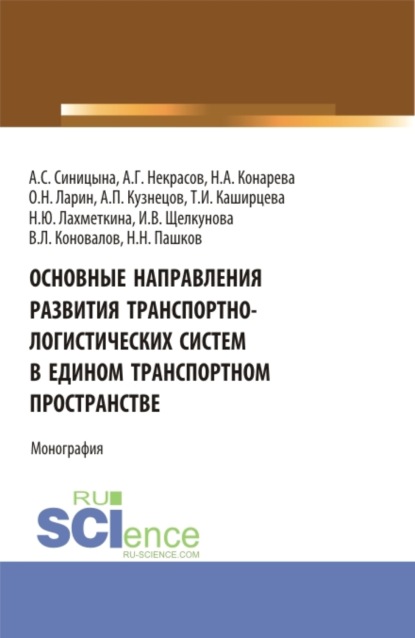 А.С. Синицына, А.Г. Некрасов, Н.А. Конарева
О.Н. Ларин, А.П. Кузнецов, Т.И. Каширцева
Н.Ю. Лахметкина, И.В. Щелкунова
В.Л. Коновалов, Н.Н. Пашков

ОСНОВНЫЕ НАПРАВЛЕНИЯ РАЗВИТИЯ ТРАНСПОРТНО-ЛОГИСТИЧЕСКИХ СИСТЕМ В ЕДИНОМ ТРАНСПОРТНОМ ПРОСТРАНСТВЕ

Монография

RU
SCIence
RU-SCIENCE.COM